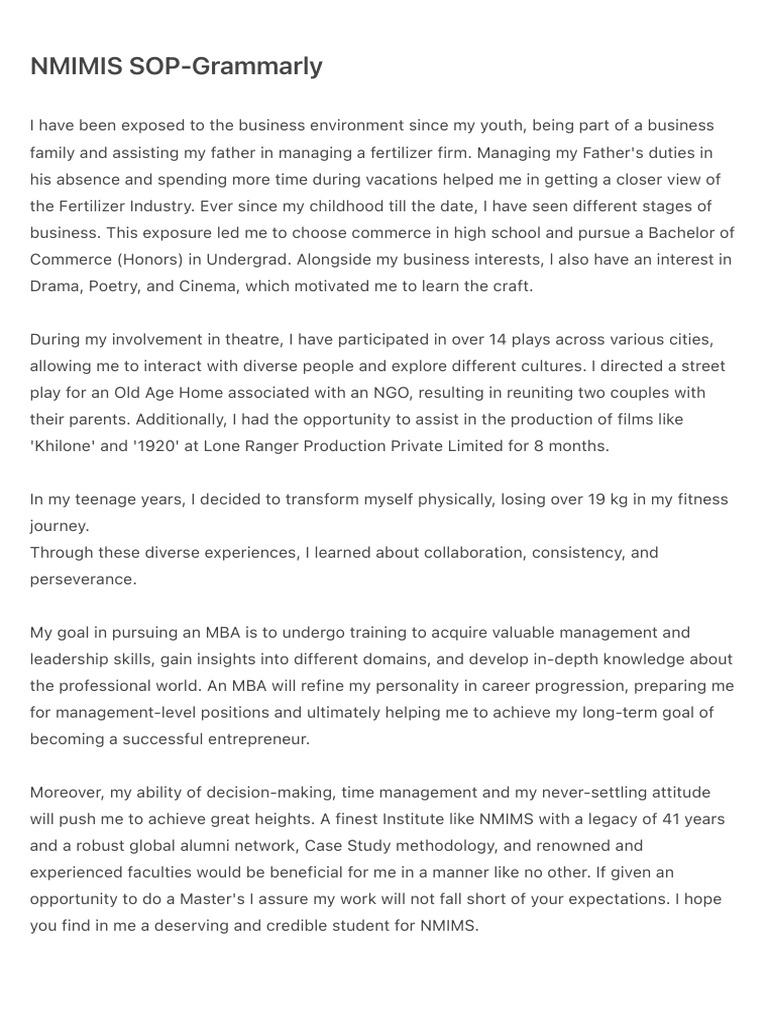 NMIMIS SOP-Grammarly

I have been exposed to the business environment since my youth, being part of a business family and assisting my father in managing a fertilizer firm. Managing my Father's duties in his absence and spending more time during vacations helped me in getting a closer view of the Fertilizer Industry. Ever since my childhood till the date, I have seen different stages of business. This exposure led me to choose commerce in high school and pursue a Bachelor of Commerce (Honors) in Undergrad. Alongside my business interests, I also have an interest in Drama, Poetry, and Cinema, which motivated me to learn the craft.

During my involvement in theatre, I have participated in over 14 plays across various cities, allowing me to interact with diverse people and explore different cultures. I directed a street play for an Old Age Home associated with an NGO, resulting in reuniting two couples with their parents. Additionally, I had the opportunity to assist in the production of films like 'Khilone' and '1920' at Lone Ranger Production Private Limited for 8 months.

In my teenage years, I decided to transform myself physically, losing over 19 kg in my fitness journey.
Through these diverse experiences, I learned about collaboration, consistency, and perseverance.

My goal in pursuing an MBA is to undergo training to acquire valuable management and leadership skills, gain insights into different domains, and develop in-depth knowledge about the professional world. An MBA will refine my personality in career progression, preparing me for management-level positions and ultimately helping me to achieve my long-term goal of becoming a successful entrepreneur.

Moreover, my ability of decision-making, time management and my never-settling attitude will push me to achieve great heights. A finest Institute like NMIMS with a legacy of 41 years and a robust global alumni network, Case Study methodology, and renowned and experienced faculties would be beneficial for me in a manner like no other. If given an opportunity to do a Master's I assure my work will not fall short of your expectations. I hope you find in me a deserving and credible student for NMIMS.